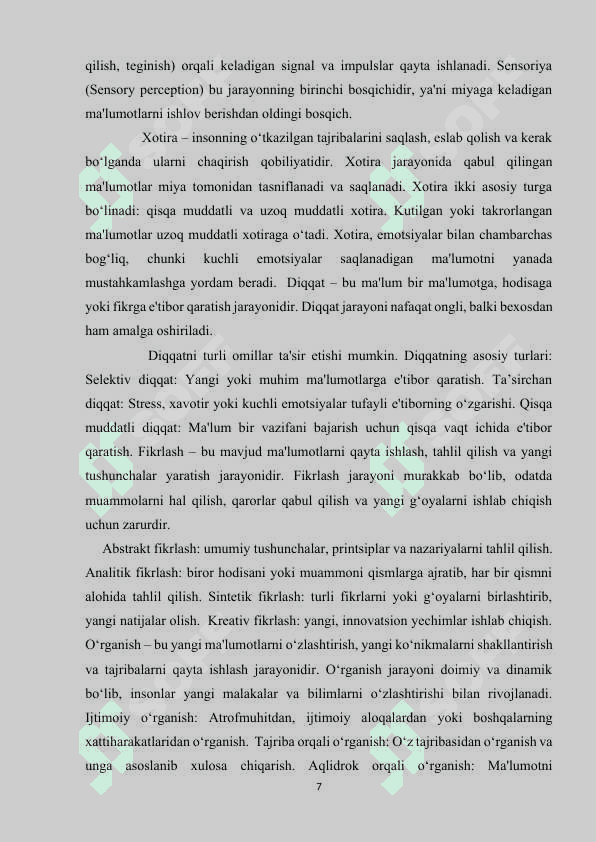 qilish, teginish) orqali keladigan signal va impulslar qayta ishlanadi. Sensoriya (Sensory perception) bu jarayonning birinchi bosqichidir, ya'ni miyaga keladigan ma'lumotlarni ishlov berishdan oldingi bosqich.

Xotira – insonning o‘tkazilgan tajribalarini saqlash, eslab qolish va kerak bo‘lganda ularni chaqirish qobiliyatidir. Xotira jarayonida qabul qilingan ma'lumotlar miya tomonidan tasniflanadi va saqlanadi. Xotira ikki asosiy turga bo‘linadi: qisqa muddatli va uzoq muddatli xotira. Kutilgan yoki takrorlangan ma'lumotlar uzoq muddatli xotiraga o‘tadi. Xotira, emotsiyalar bilan chambarchas bog‘liq, chunki kuchli emotsiyalar saqlanadigan ma'lumotni yanada mustahkamlashga yordam beradi. Diqqat – bu ma'lum bir ma'lumotga, hodisaga yoki fikrga e'tibor qaratish jarayonidir. Diqqat jarayoni nafaqat ongli, balki bexosdan ham amalga oshiriladi.

Diqqatni turli omillar ta'sir etishi mumkin. Diqqatning asosiy turlari: Selektiv diqqat: Yangi yoki muhim ma'lumotlarga e'tibor qaratish. Ta’sirchan diqqat: Stress, xavotir yoki kuchli emotsiyalar tufayli e'tiborning o‘zgarishi. Qisqa muddatli diqqat: Ma'lum bir vazifani bajarish uchun qisqa vaqt ichida e'tibor qaratish. Fikrlash – bu mavjud ma'lumotlarni qayta ishlash, tahlil qilish va yangi tushunchalar yaratish jarayonidir. Fikrlash jarayoni murakkab bo‘lib, odatda muammolarni hal qilish, qarorlar qabul qilish va yangi g‘oyalarni ishlab chiqish uchun zarurdir.

Abstrakt fikrlash: umumiy tushunchalar, printsiplar va nazariyalarni tahlil qilish. Analitik fikrlash: biror hodisani yoki muammoni qismlarga ajratib, har bir qismni alohida tahlil qilish. Sintetik fikrlash: turli fikrlarni yoki g‘oyalarni birlashtirib, yangi natijalar olish. Kreativ fikrlash: yangi, innovatsion yechimlar ishlab chiqish. O‘rganish – bu yangi ma'lumotlarni o‘zlashtirish, yangi ko‘nikmalarni shakllantirish va tajribalarni qayta ishlash jarayonidir. O‘rganish jarayoni doimiy va dinamik bo‘lib, insonlar yangi malakalar va bilimlarni o‘zlashtirishi bilan rivojlanadi. Ijtimoiy o‘rganish: Atrofmuhitdan, ijtimoiy aloqalardan yoki boshqalarning xattiharakatlaridan o‘rganish. Tajriba orqali o‘rganish: O‘z tajribasidan o‘rganish va unga asoslanib xulosa chiqarish. Aqlidrok orqali o‘rganish: Ma'lumotni

7